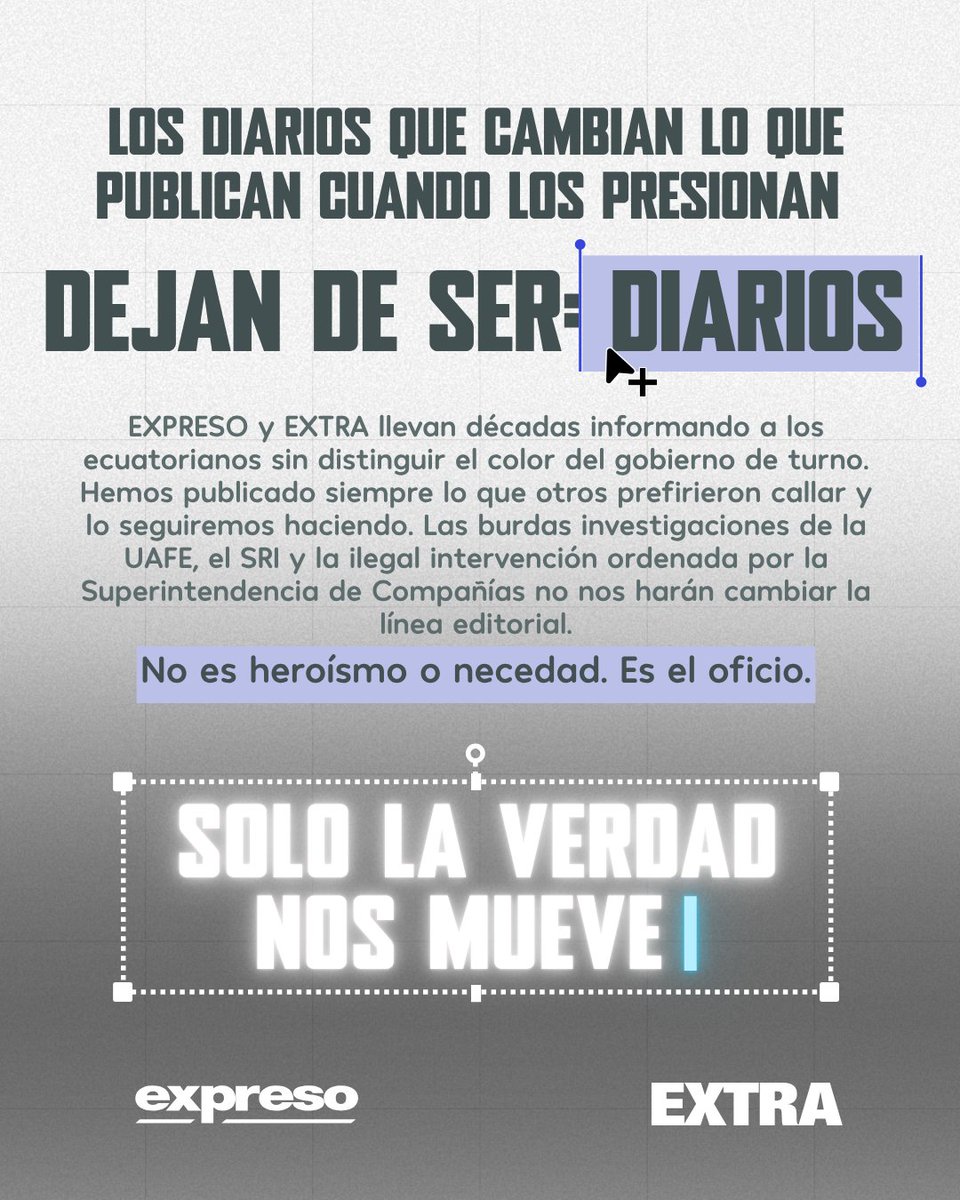 LOS DIARIOS QUE CAMBIAN LO QUE PUBLICAN CUANDO LOS PRESIONAN

DEJAN DE SER: DIARIOS

EXPRESO y EXTRA llevan décadas informando a los ecuatorianos sin distinguir el color del gobierno de turno. Hemos publicado siempre lo que otros prefirieron callar y lo seguiremos haciendo. Las burdas investigaciones de la UAFE, el SRI y la ilegal intervención ordenada por la Superintendencia de Compañías no nos harán cambiar la línea editorial.

No es heroísmo o necedad. Es el oficio.

SOLO LA VERDAD NOS MUEVE

expreso

EXTRA